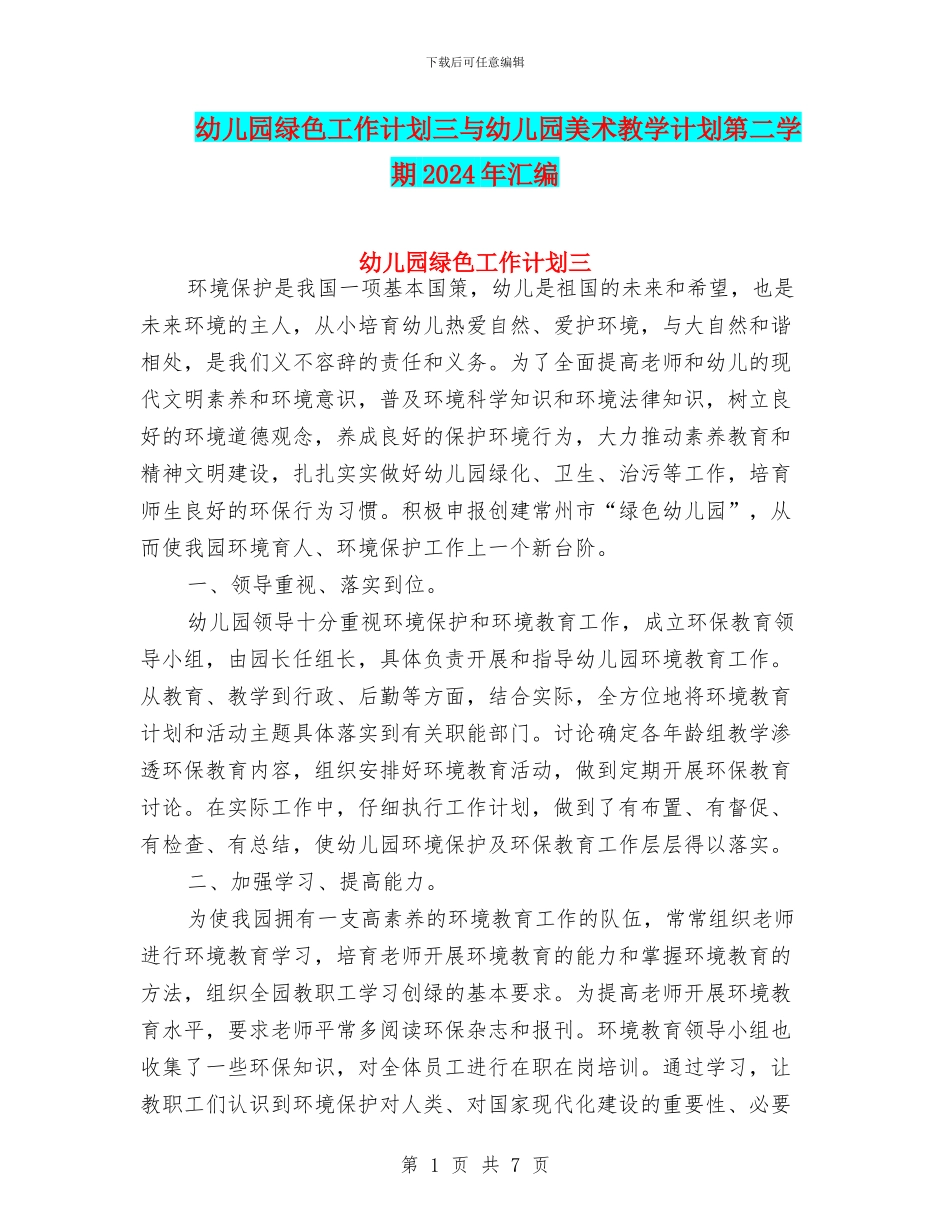 下载后可任意编辑

幼儿园绿色工作计划三与幼儿园美术教学计划第二学期2024年汇编

幼儿园绿色工作计划三

环境保护是我国一项基本国策，幼儿是祖国的未来和希望，也是未来环境的主人，从小培育幼儿热爱自然、爱护环境，与大自然和谐相处，是我们义不容辞的责任和义务。为了全面提高老师和幼儿的现代文明素养和环境意识，普及环境科学知识和环境法律知识，树立良好的环境道德观念，养成良好的保护环境行为，大力推动素养教育和精神文明建设，扎扎实实做好幼儿园绿化、卫生、治污等工作，培育师生良好的环保行为习惯。积极申报创建常州市“绿色幼儿园”，从而使我园环境育人、环境保护工作上一个新台阶。

一、领导重视、落实到位。

幼儿园领导十分重视环境保护和环境教育工作，成立环保教育领导小组，由园长任组长，具体负责开展和指导幼儿园环境教育工作。从教育、教学到行政、后勤等方面，结合实际，全方位地将环境教育计划和活动主题具体落实到有关职能部门。讨论确定各年龄组教学渗透环保教育内容，组织安排好环境教育活动，做到定期开展环保教育讨论。在实际工作中，仔细执行工作计划，做到了有布置、有督促、有检查、有总结，使幼儿园环境保护及环保教育工作层层得以落实。

二、加强学习、提高能力。

为使我园拥有一支高素养的环境教育工作的队伍，常常组织老师进行环境教育学习，培育老师开展环境教育的能力和掌握环境教育的方法，组织全园教职工学习创绿的基本要求。为提高老师开展环境教育水平，要求老师平常多阅读环保杂志和报刊。环境教育领导小组也收集了一些环保知识，对全体员工进行在职在岗培训。通过学习，让教职工们认识到环境保护对人类、对国家现代化建设的重要性、必要

第 1 页 共 7 页